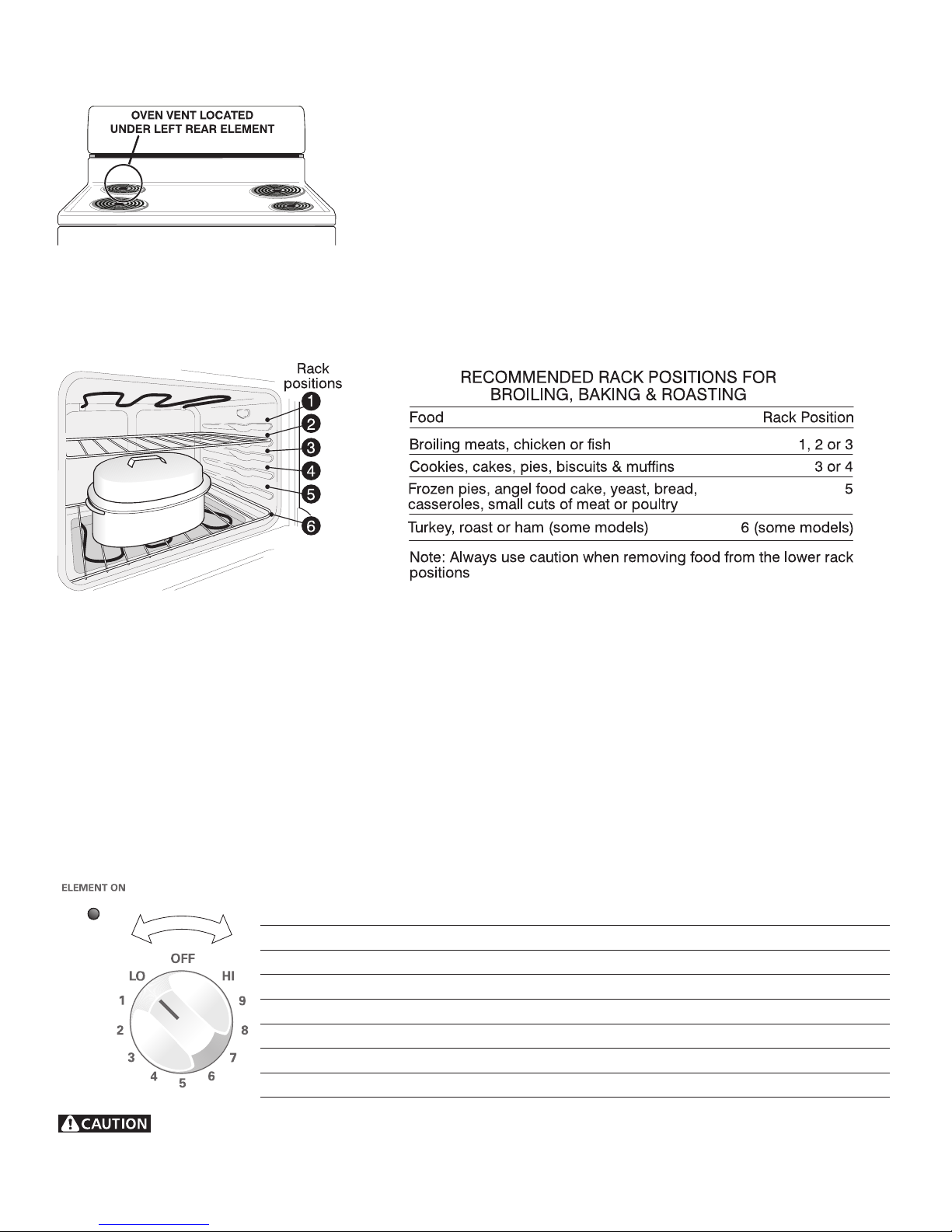 OVEN VENT LOCATED UNDER LEFT REAR ELEMENT

Rack positions

1
2
3
4
5
6

RECOMMENDED RACK POSITIONS FOR BROILING, BAKING & ROASTING

| Food | Rack Position |
|---|---|
| Broiling meats, chicken or fish | 1, 2 or 3 |
| Cookies, cakes, pies, biscuits & muffins | 3 or 4 |
| Frozen pies, angel food cake, yeast, bread, casseroles, small cuts of meat or poultry | 5 |
| Turkey, roast or ham (some models) | 6 (some models) |

Note: Always use caution when removing food from the lower rack positions

ELEMENT ON

OFF
LO
HI
1
2
3
4
5
6
7
8
9

CAUTION